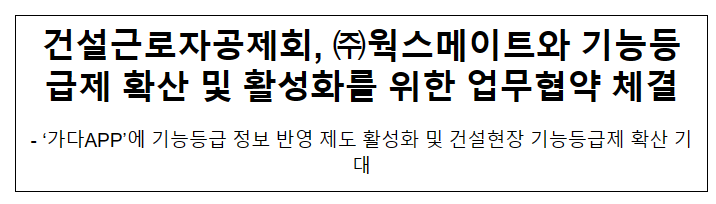 건설근로자공제회, ㈜웍스메이트와 기능등급제 확산 및 활성화를 위한 업무협약 체결

- ‘가다APP’에 기능등급 정보 반영 제도 활성화 및 건설현장 기능등급제 확산 기대